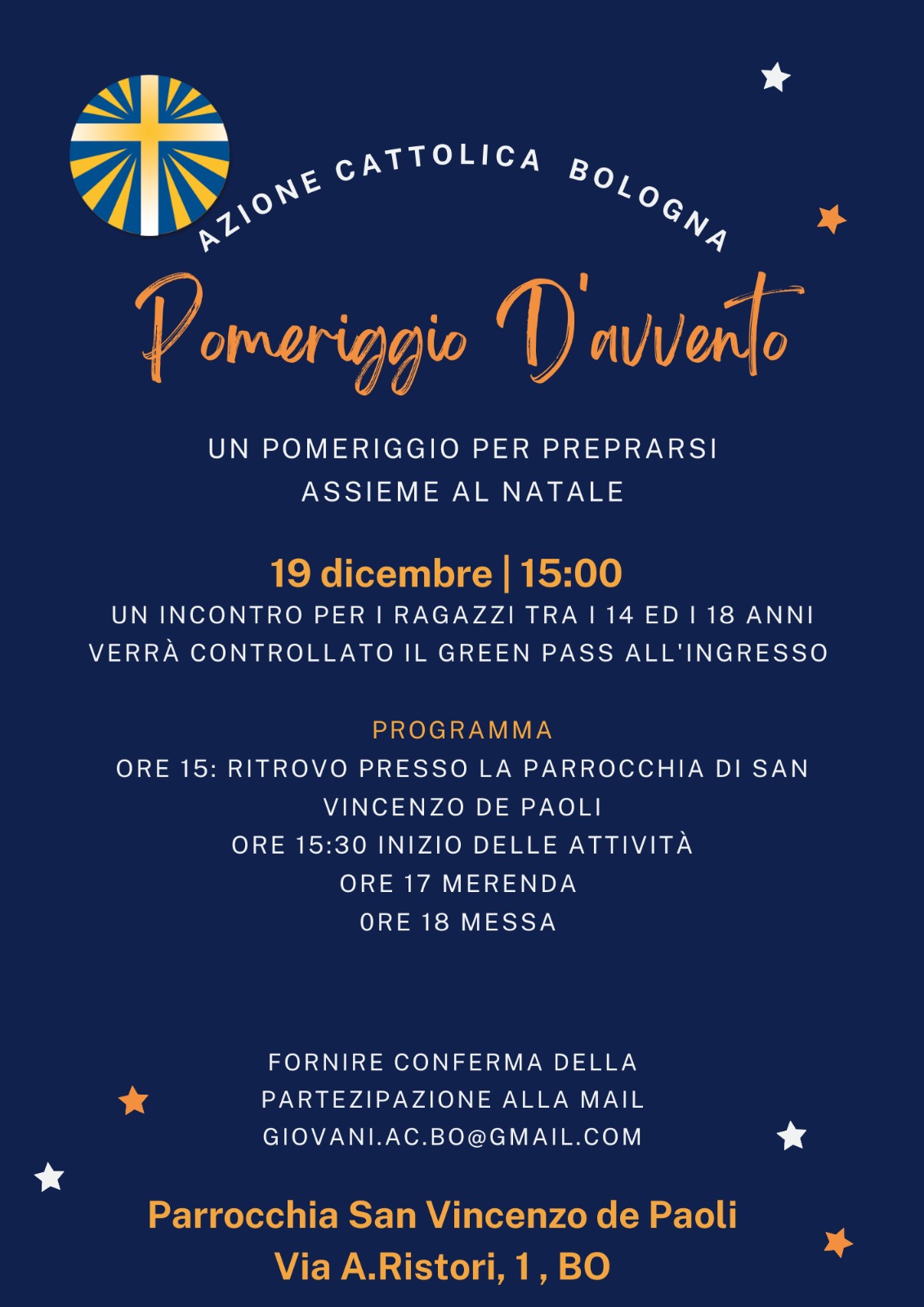 AZIONE CATTOLICA BOLOGNA

Pomeriggio D'avvento

UN POMERIGGIO PER PREPRARSI ASSIEME AL NATALE

19 dicembre | 15:00
UN INCONTRO PER I RAGAZZI TRA I 14 ED I 18 ANNI
VERRÀ CONTROLLATO IL GREEN PASS ALL'INGRESSO

PROGRAMMA
ORE 15: RITROVO PRESSO LA PARROCCHIA DI SAN VINCENZO DE PAOLI
ORE 15:30 INIZIO DELLE ATTIVITÀ
ORE 17 MERENDA
0RE 18 MESSA

FORNIRE CONFERMA DELLA PARTEZIPAZIONE ALLA MAIL GIOVANI.AC.BO@GMAIL.COM

Parrocchia San Vincenzo de Paoli
Via A.Ristori, 1 , BO